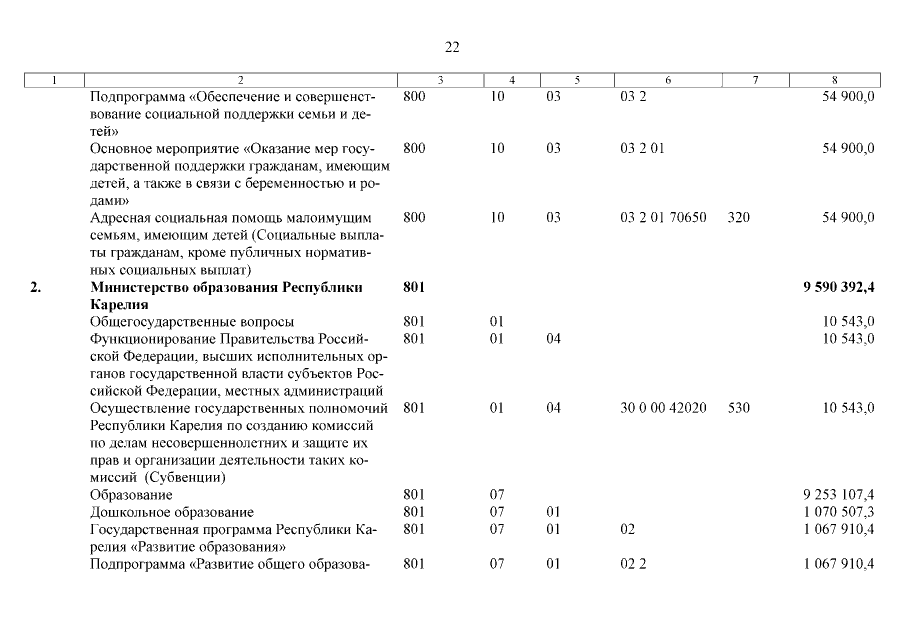 22

| 1 | 2 | 3 | 4 | 5 | 6 | 7 | 8 |
|---|---|---|---|---|---|---|---|
| | Подпрограмма «Обеспечение и совершенствование социальной поддержки семьи и детей» | 800 | 10 | 03 | 03 2 | | 54 900,0 |
| | Основное мероприятие «Оказание мер государственной поддержки гражданам, имеющим детей, а также в связи с беременностью и родами» | 800 | 10 | 03 | 03 2 01 | | 54 900,0 |
| | Адресная социальная помощь малоимущим семьям, имеющим детей (Социальные выплаты гражданам, кроме публичных нормативных социальных выплат) | 800 | 10 | 03 | 03 2 01 70650 | 320 | 54 900,0 |
| **2.** | **Министерство образования Республики Карелия** | **801** | | | | | **9 590 392,4** |
| | Общегосударственные вопросы | 801 | 01 | | | | 10 543,0 |
| | Функционирование Правительства Российской Федерации, высших исполнительных органов государственной власти субъектов Российской Федерации, местных администраций | 801 | 01 | 04 | | | 10 543,0 |
| | Осуществление государственных полномочий Республики Карелия по созданию комиссий по делам несовершеннолетних и защите их прав и организации деятельности таких комиссий (Субвенции) | 801 | 01 | 04 | 30 0 00 42020 | 530 | 10 543,0 |
| | Образование | 801 | 07 | | | | 9 253 107,4 |
| | Дошкольное образование | 801 | 07 | 01 | | | 1 070 507,3 |
| | Государственная программа Республики Карелия «Развитие образования» | 801 | 07 | 01 | 02 | | 1 067 910,4 |
| | Подпрограмма «Развитие общего образова- | 801 | 07 | 01 | 02 2 | | 1 067 910,4 |